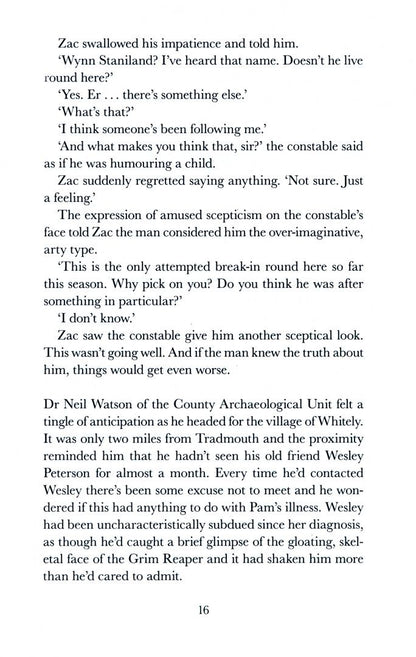 Zac swallowed his impatience and told him.

'Wynn Staniland? I've heard that name. Doesn't he live round here?'

'Yes. Er . . . there's something else.'

'What's that?'

'I think someone's been following me.'

'And what makes you think that, sir?' the constable said as if he was humouring a child.

Zac suddenly regretted saying anything. 'Not sure. Just a feeling.'

The expression of amused scepticism on the constable's face told Zac the man considered him the over-imaginative, arty type.

'This is the only attempted break-in round here so far this season. Why pick on you? Do you think he was after something in particular?'

'I don't know.'

Zac saw the constable give him another sceptical look. This wasn't going well. And if the man knew the truth about him, things would get even worse.

Dr Neil Watson of the County Archaeological Unit felt a tingle of anticipation as he headed for the village of Whitely. It was only two miles from Tradmouth and the proximity reminded him that he hadn't seen his old friend Wesley Peterson for almost a month. Every time he'd contacted Wesley there's been some excuse not to meet and he wondered if this had anything to do with Pam's illness. Wesley had been uncharacteristically subdued since her diagnosis, as though he'd caught a brief glimpse of the gloating, skeletal face of the Grim Reaper and it had shaken him more than he'd cared to admit.

16